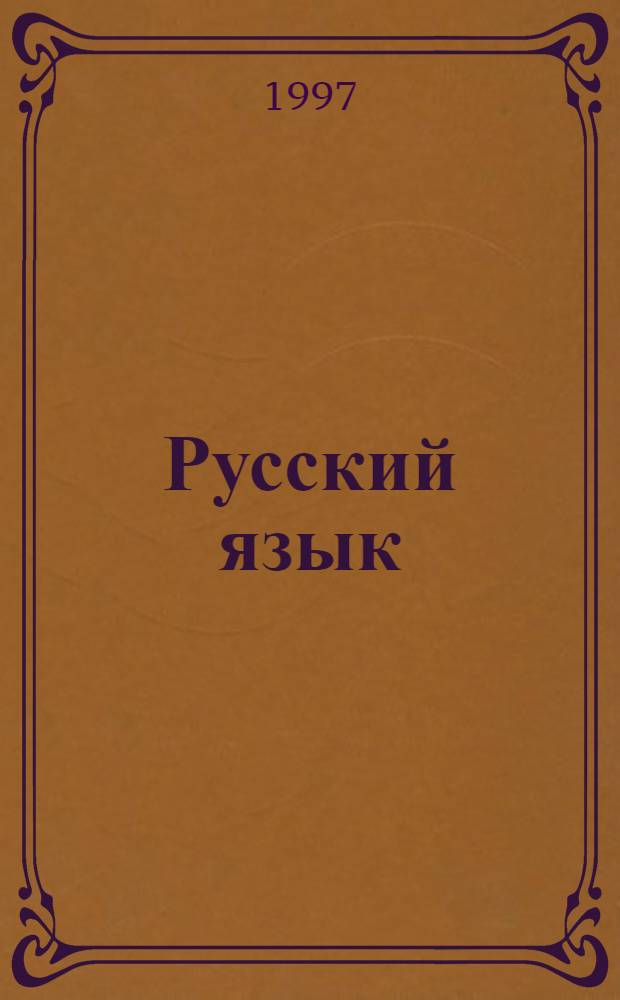 1997

Русский язык